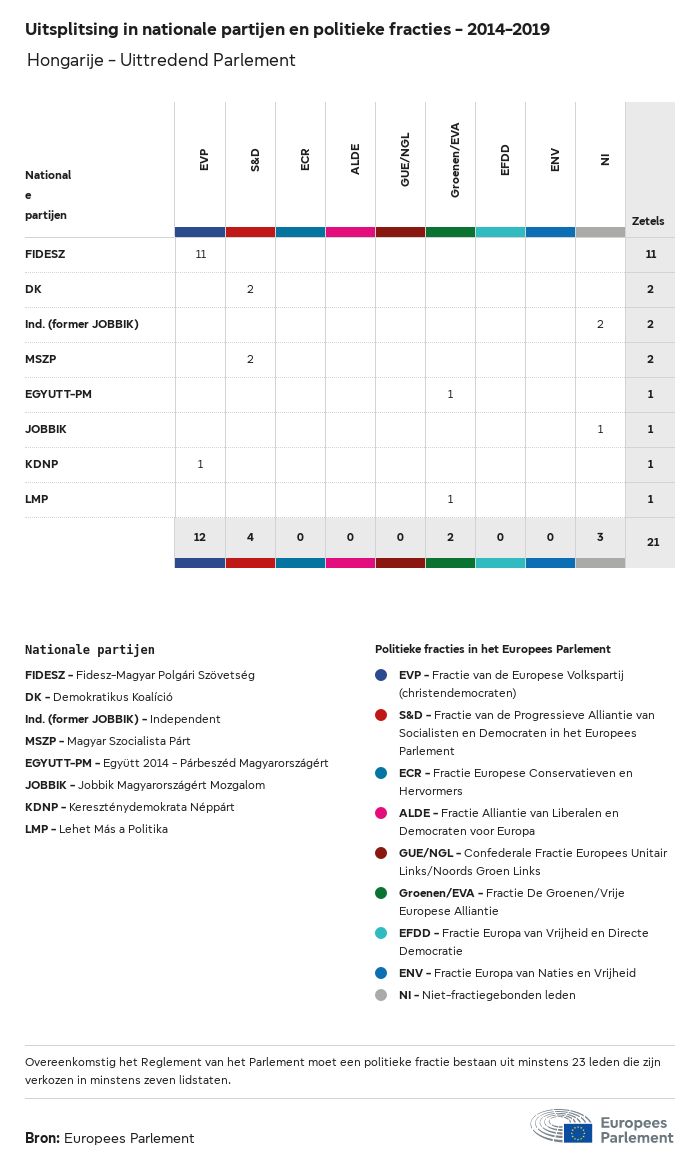 Uitsplitsing in nationale partijen en politieke fracties - 2014-2019

Hongarije - Uittredend Parlement

| Nationale partijen | EVP | S&D | ECR | ALDE | GUE/NGL | Groenen/EVA | EFDD | ENV | NI | Zetels |
|---|---|---|---|---|---|---|---|---|---|---|
| FIDESZ | 11 | | | | | | | | | 11 |
| DK | | 2 | | | | | | | | 2 |
| Ind. (former JOBBIK) | | | | | | | | | 2 | 2 |
| MSZP | | 2 | | | | | | | | 2 |
| EGYUTT-PM | | | | | | 1 | | | | 1 |
| JOBBIK | | | | | | | | | 1 | 1 |
| KDNP | 1 | | | | | | | | | 1 |
| LMP | | | | | | 1 | | | | 1 |
| | 12 | 4 | 0 | 0 | 0 | 2 | 0 | 0 | 3 | 21 |

Nationale partijen

FIDESZ - Fidesz-Magyar Polgári Szövetség
DK - Demokratikus Koalíció
Ind. (former JOBBIK) - Independent
MSZP - Magyar Szocialista Párt
EGYUTT-PM - Együtt 2014 - Párbeszéd Magyarországért
JOBBIK - Jobbik Magyarországért Mozgalom
KDNP - Kereszténydemokrata Néppárt
LMP - Lehet Más a Politika

Politieke fracties in het Europees Parlement

EVP - Fractie van de Europese Volkspartij (christendemocraten)
S&D - Fractie van de Progressieve Alliantie van Socialisten en Democraten in het Europees Parlement
ECR - Fractie Europese Conservatieven en Hervormers
ALDE - Fractie Alliantie van Liberalen en Democraten voor Europa
GUE/NGL - Confederale Fractie Europees Unitair Links/Noords Groen Links
Groenen/EVA - Fractie De Groenen/Vrije Europese Alliantie
EFDD - Fractie Europa van Vrijheid en Directe Democratie
ENV - Fractie Europa van Naties en Vrijheid
NI - Niet-fractiegebonden leden

Overeenkomstig het Reglement van het Parlement moet een politieke fractie bestaan uit minstens 23 leden die zijn verkozen in minstens zeven lidstaten.

Bron: Europees Parlement

Europees Parlement